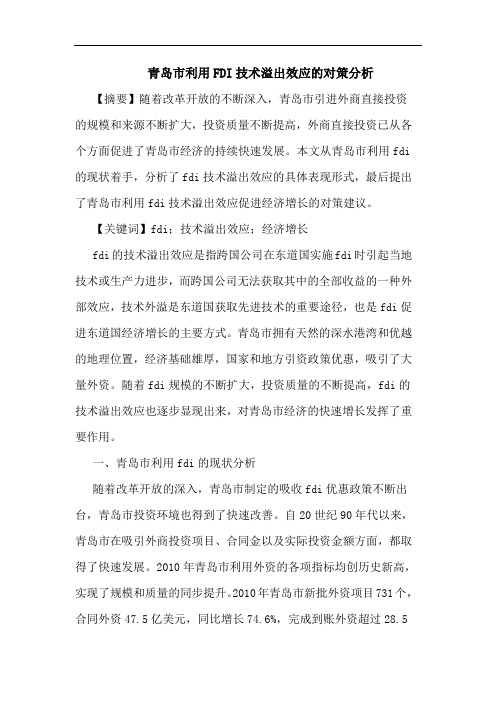 青岛市利用FDI技术溢出效应的对策分析

【摘要】随着改革开放的不断深入，青岛市引进外商直接投资的规模和来源不断扩大，投资质量不断提高，外商直接投资已从各个方面促进了青岛市经济的持续快速发展。本文从青岛市利用fdi的现状着手，分析了fdi技术溢出效应的具体表现形式，最后提出了青岛市利用fdi技术溢出效应促进经济增长的对策建议。

【关键词】fdi；技术溢出效应；经济增长

fdi的技术溢出效应是指跨国公司在东道国实施fdi时引起当地技术或生产力进步，而跨国公司无法获取其中的全部收益的一种外部效应，技术外溢是东道国获取先进技术的重要途径，也是fdi促进东道国经济增长的主要方式。青岛市拥有天然的深水港湾和优越的地理位置，经济基础雄厚，国家和地方引资政策优惠，吸引了大量外资。随着fdi规模的不断扩大，投资质量的不断提高，fdi的技术溢出效应也逐步显现出来，对青岛市经济的快速增长发挥了重要作用。

一、青岛市利用fdi的现状分析

随着改革开放的深入，青岛市制定的吸收fdi优惠政策不断出台，青岛市投资环境也得到了快速改善。自20世纪90年代以来，青岛市在吸引外商投资项目、合同金以及实际投资金额方面，都取得了快速发展。2010年青岛市利用外资的各项指标均创历史新高，实现了规模和质量的同步提升。2010年青岛市新批外资项目731个，合同外资47.5亿美元，同比增长74.6%，完成到账外资超过28.5